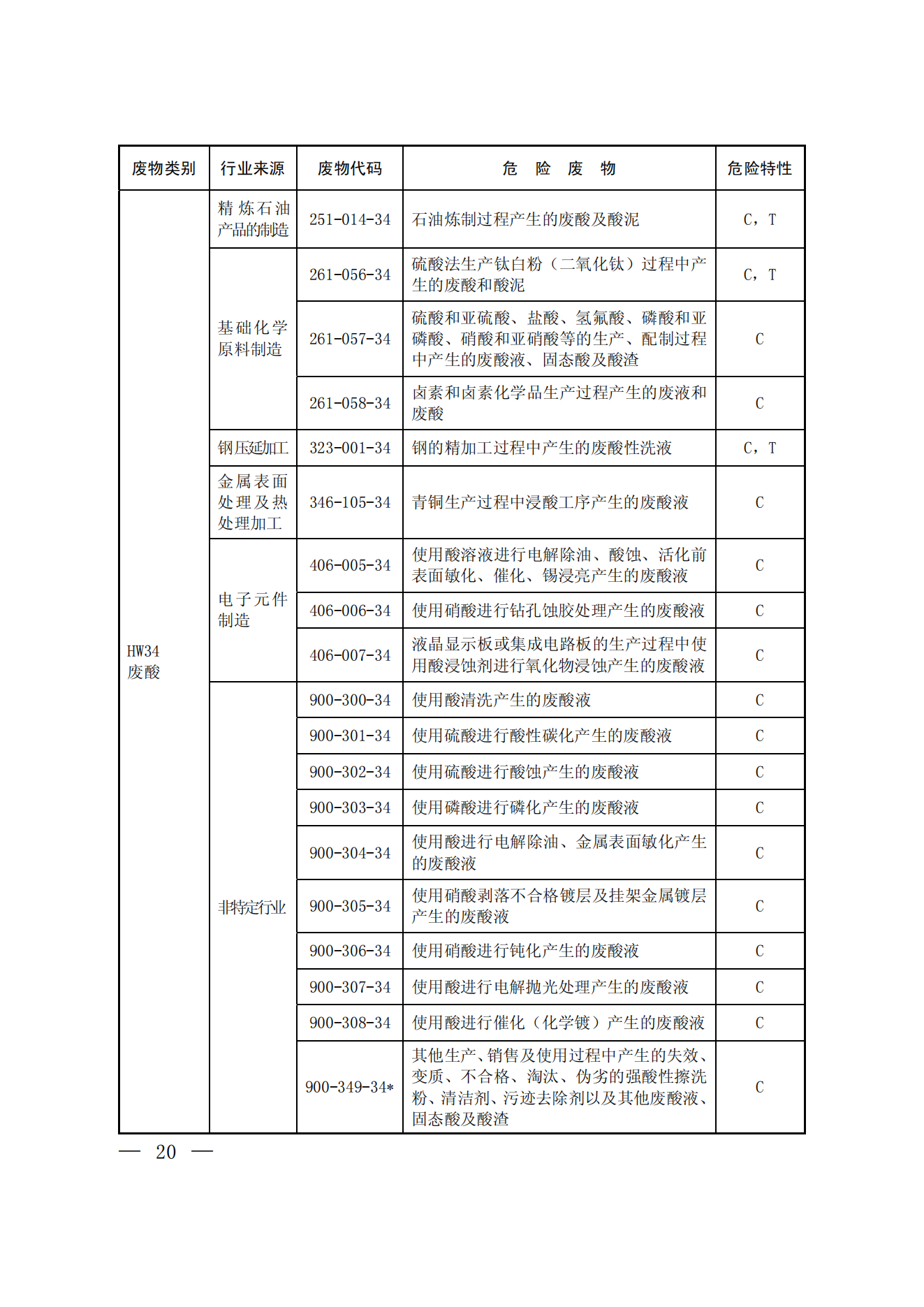 | 废物类别 | 行业来源 | 废物代码 | 危 险 废 物 | 危险特性 |
|---|---|---|---|---|
| HW34 废酸 | 精炼石油产品的制造 | 251-014-34 | 石油炼制过程产生的废酸及酸泥 | C，T |
| | 基础化学原料制造 | 261-056-34 | 硫酸法生产钛白粉（二氧化钛）过程中产生的废酸和酸泥 | C，T |
| | | 261-057-34 | 硫酸和亚硫酸、盐酸、氢氟酸、磷酸和亚磷酸、硝酸和亚硝酸等的生产、配制过程中产生的废酸液、固态酸及酸渣 | C |
| | | 261-058-34 | 卤素和卤素化学品生产过程产生的废液和废酸 | C |
| | 钢压延加工 | 323-001-34 | 钢的精加工过程中产生的废酸性洗液 | C，T |
| | 金属表面处理及热处理加工 | 346-105-34 | 青铜生产过程中浸酸工序产生的废酸液 | C |
| | 电子元件制造 | 406-005-34 | 使用酸溶液进行电解除油、酸蚀、活化前表面敏化、催化、锡浸亮产生的废酸液 | C |
| | | 406-006-34 | 使用硝酸进行钻孔蚀胶处理产生的废酸液 | C |
| | | 406-007-34 | 液晶显示板或集成电路板的生产过程中使用酸浸蚀剂进行氧化物浸蚀产生的废酸液 | C |
| | 非特定行业 | 900-300-34 | 使用酸清洗产生的废酸液 | C |
| | | 900-301-34 | 使用硫酸进行酸性碳化产生的废酸液 | C |
| | | 900-302-34 | 使用硫酸进行酸蚀产生的废酸液 | C |
| | | 900-303-34 | 使用磷酸进行磷化产生的废酸液 | C |
| | | 900-304-34 | 使用酸进行电解除油、金属表面敏化产生的废酸液 | C |
| | | 900-305-34 | 使用硝酸剥落不合格镀层及挂架金属镀层产生的废酸液 | C |
| | | 900-306-34 | 使用硝酸进行钝化产生的废酸液 | C |
| | | 900-307-34 | 使用酸进行电解抛光处理产生的废酸液 | C |
| | | 900-308-34 | 使用酸进行催化（化学镀）产生的废酸液 | C |
| | | 900-349-34* | 其他生产、销售及使用过程中产生的失效、变质、不合格、淘汰、伪劣的强酸性擦洗粉、清洁剂、污迹去除剂以及其他废酸液、固态酸及酸渣 | C |

— 20 —